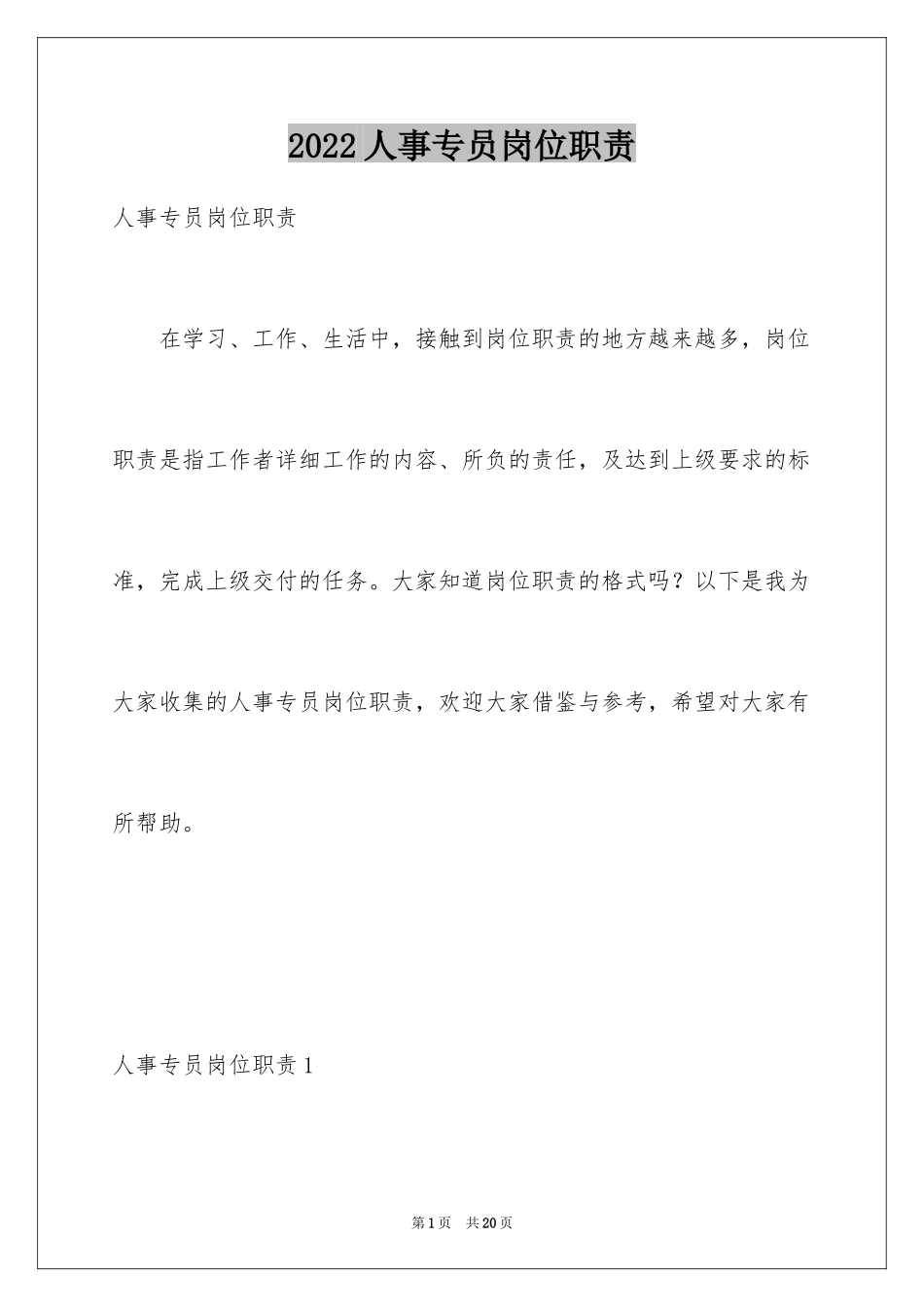 2022人事专员岗位职责

人事专员岗位职责

在学习、工作、生活中，接触到岗位职责的地方越来越多，岗位职责是指工作者详细工作的内容、所负的责任，及达到上级要求的标准，完成上级交付的任务。大家知道岗位职责的格式吗？以下是我为大家收集的人事专员岗位职责，欢迎大家借鉴与参考，希望对大家有所帮助。

人事专员岗位职责1

第1页 共20页